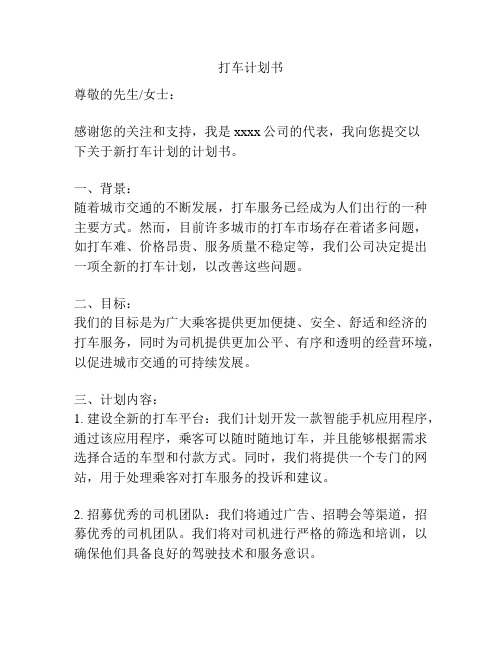 打车计划书

尊敬的先生/女士：

感谢您的关注和支持，我是 xxxx 公司的代表，我向您提交以下关于新打车计划的计划书。

一、背景：
随着城市交通的不断发展，打车服务已经成为人们出行的一种主要方式。然而，目前许多城市的打车市场存在着诸多问题，如打车难、价格昂贵、服务质量不稳定等，我们公司决定提出一项全新的打车计划，以改善这些问题。

二、目标：
我们的目标是为广大乘客提供更加便捷、安全、舒适和经济的打车服务，同时为司机提供更加公平、有序和透明的经营环境，以促进城市交通的可持续发展。

三、计划内容：
1. 建设全新的打车平台：我们计划开发一款智能手机应用程序，通过该应用程序，乘客可以随时随地订车，并且能够根据需求选择合适的车型和付款方式。同时，我们将提供一个专门的网站，用于处理乘客对打车服务的投诉和建议。

2. 招募优秀的司机团队：我们将通过广告、招聘会等渠道，招募优秀的司机团队。我们将对司机进行严格的筛选和培训，以确保他们具备良好的驾驶技术和服务意识。